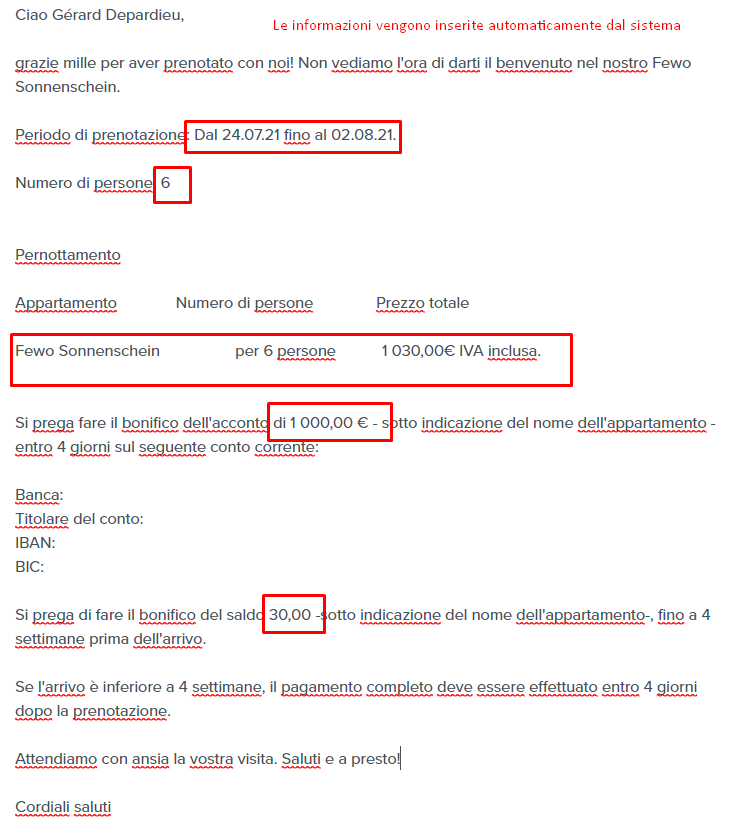 Ciao Gérard Depardieu,

Le informazioni vengono inserite automaticamente dal sistema

grazie mille per aver prenotato con noi! Non vediamo l'ora di darti il benvenuto nel nostro Fewo Sonnenschein.

Periodo di prenotazione: Dal 24.07.21 fino al 02.08.21.

Numero di persone: 6

Pernottamento

| Appartamento | Numero di persone | Prezzo totale |
|---|---|---|
| Fewo Sonnenschein | per 6 persone | 1 030,00€ IVA inclusa. |

Si prega fare il bonifico dell'acconto di 1 000,00 € - sotto indicazione del nome dell'appartamento - entro 4 giorni sul seguente conto corrente:

Banca:
Titolare del conto:
IBAN:
BIC:

Si prega di fare il bonifico del saldo 30,00 -sotto indicazione del nome dell'appartamento-, fino a 4 settimane prima dell'arrivo.

Se l'arrivo è inferiore a 4 settimane, il pagamento completo deve essere effettuato entro 4 giorni dopo la prenotazione.

Attendiamo con ansia la vostra visita. Saluti e a presto!

Cordiali saluti